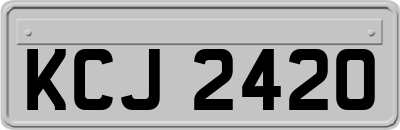 KCJ 2420